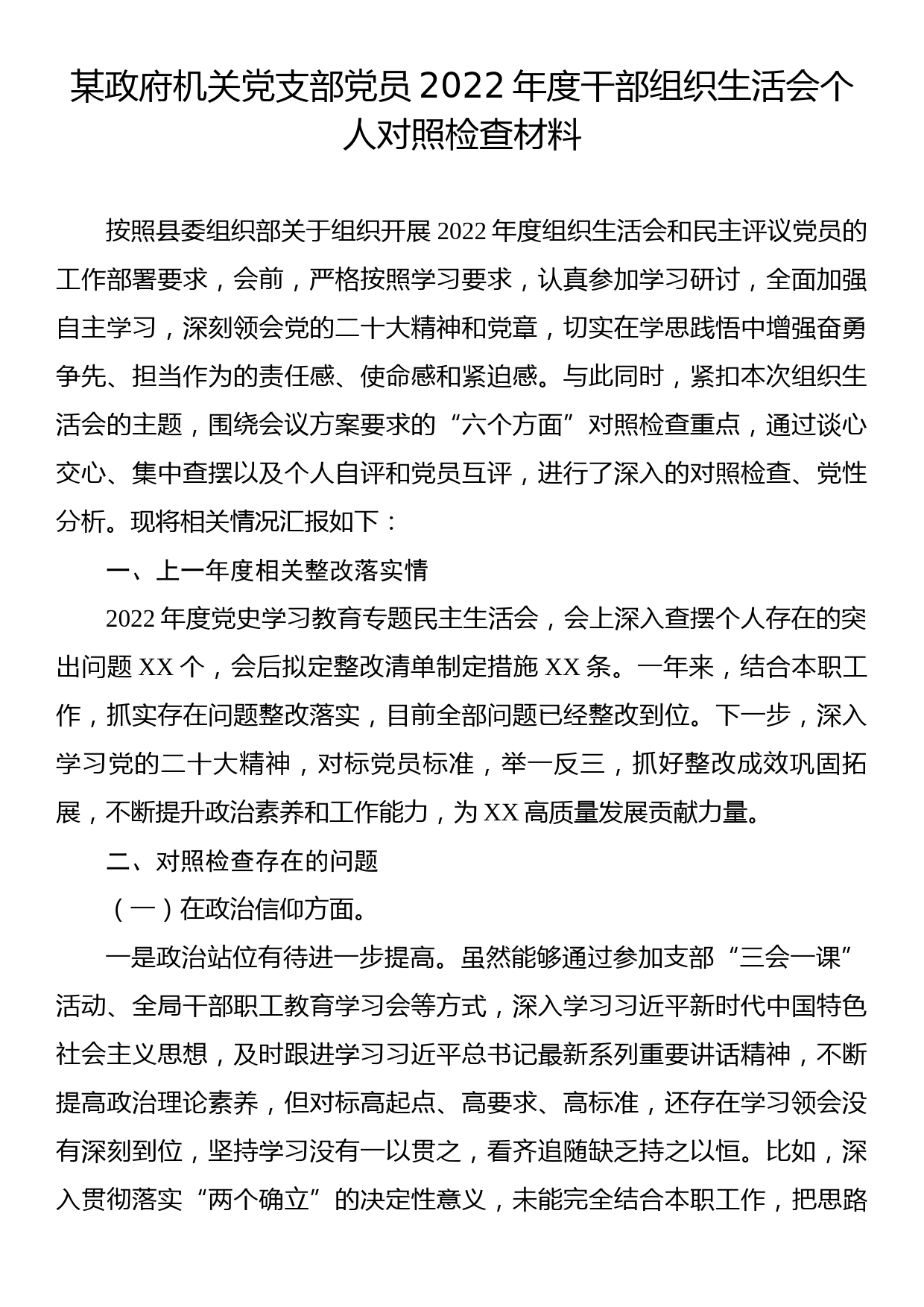 某政府机关党支部党员 2022 年度干部组织生活会个人对照检查材料

按照县委组织部关于组织开展 2022 年度组织生活会和民主评议党员的工作部署要求，会前，严格按照学习要求，认真参加学习研讨，全面加强自主学习，深刻领会党的二十大精神和党章，切实在学思践悟中增强奋勇争先、担当作为的责任感、使命感和紧迫感。与此同时，紧扣本次组织生活会的主题，围绕会议方案要求的“六个方面”对照检查重点，通过谈心交心、集中查摆以及个人自评和党员互评，进行了深入的对照检查、党性分析。现将相关情况汇报如下：

一、上一年度相关整改落实情

2022 年度党史学习教育专题民主生活会，会上深入查摆个人存在的突出问题 XX 个，会后拟定整改清单制定措施 XX 条。一年来，结合本职工作，抓实存在问题整改落实，目前全部问题已经整改到位。下一步，深入学习党的二十大精神，对标党员标准，举一反三，抓好整改成效巩固拓展，不断提升政治素养和工作能力，为 XX 高质量发展贡献力量。

二、对照检查存在的问题

（一）在政治信仰方面。

一是政治站位有待进一步提高。虽然能够通过参加支部“三会一课”活动、全局干部职工教育学习会等方式，深入学习习近平新时代中国特色社会主义思想，及时跟进学习习近平总书记最新系列重要讲话精神，不断提高政治理论素养，但对标高起点、高要求、高标准，还存在学习领会没有深刻到位，坚持学习没有一以贯之，看齐追随缺乏持之以恒。比如，深入贯彻落实“两个确立”的决定性意义，未能完全结合本职工作，把思路